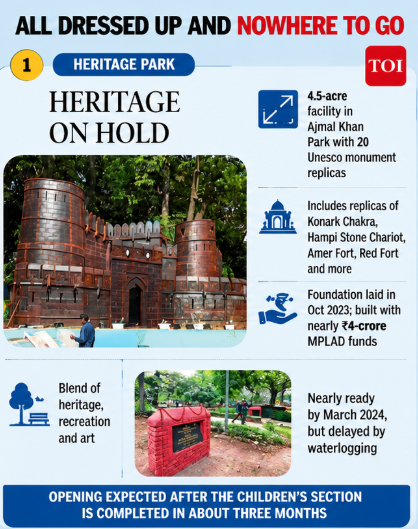 ALL DRESSED UP AND NOWHERE TO GO

1

HERITAGE PARK

TOI

HERITAGE ON HOLD

4.5-acre facility in Ajmal Khan Park with 20 Unesco monument replicas

Includes replicas of Konark Chakra, Hampi Stone Chariot, Amer Fort, Red Fort and more

Foundation laid in Oct 2023; built with nearly ₹4-crore MPLAD funds

Blend of heritage, recreation and art

Nearly ready by March 2024, but delayed by waterlogging

OPENING EXPECTED AFTER THE CHILDREN'S SECTION IS COMPLETED IN ABOUT THREE MONTHS